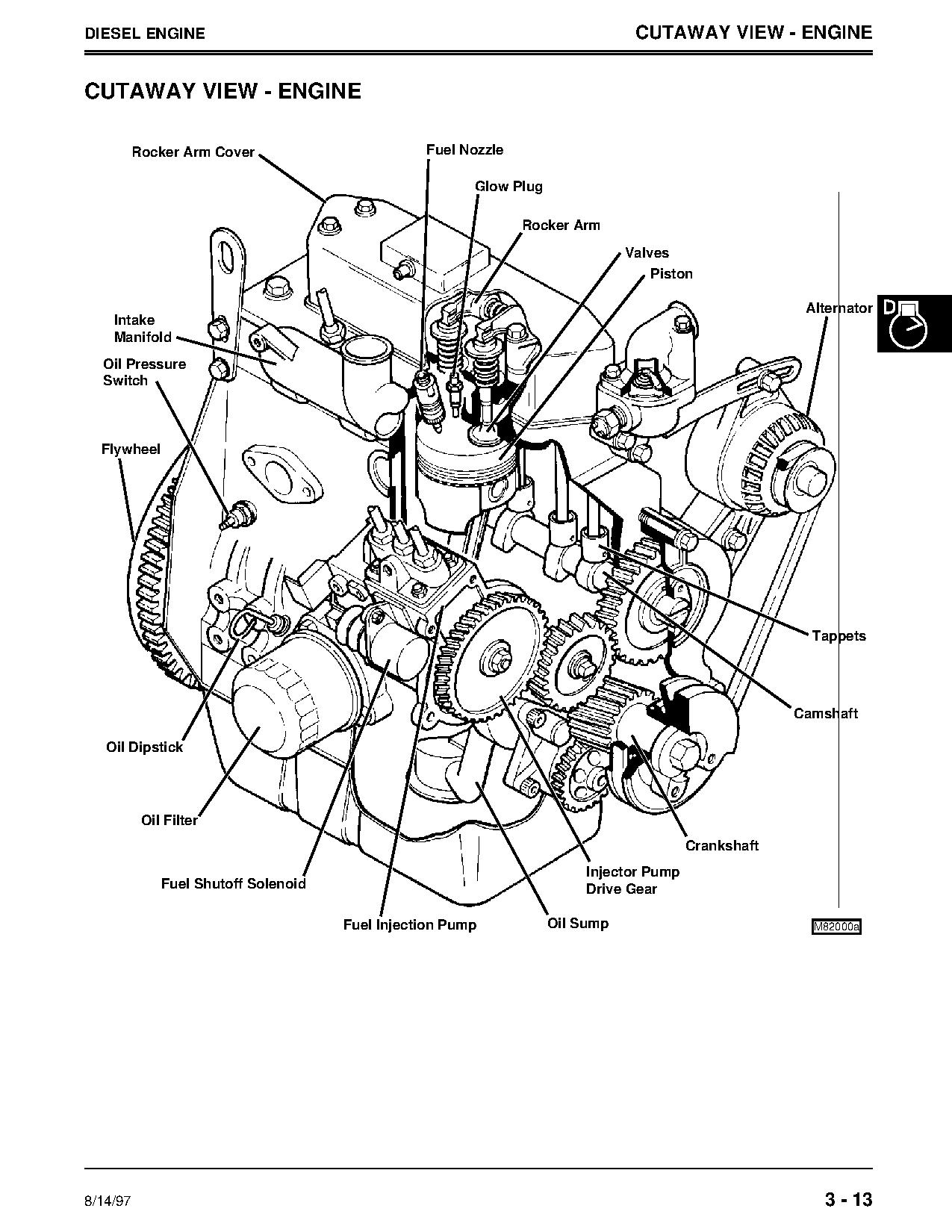 DIESEL ENGINE

CUTAWAY VIEW - ENGINE

CUTAWAY VIEW - ENGINE

Rocker Arm Cover

Fuel Nozzle

Glow Plug

Rocker Arm

Valves

Piston

Alternator

D

Intake Manifold

Oil Pressure Switch

Flywheel

Tappets

Camshaft

Oil Dipstick

Oil Filter

Crankshaft

Fuel Shutoff Solenoid

Injector Pump Drive Gear

Fuel Injection Pump

Oil Sump

M82000a

8/14/97

3 - 13